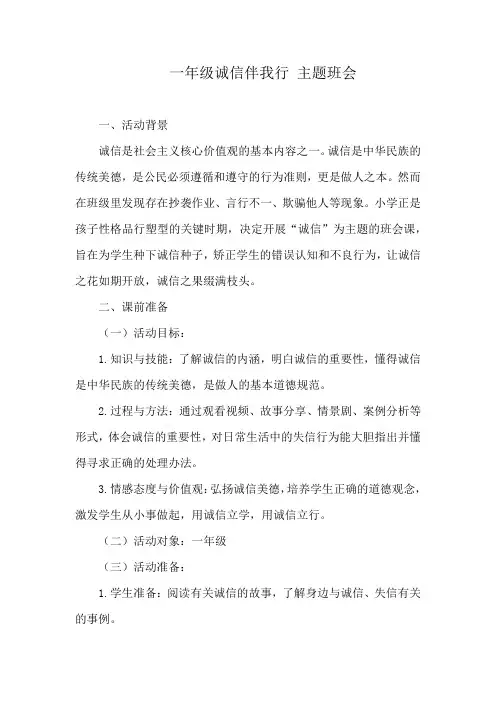 一年级诚信伴我行 主题班会

一、活动背景

诚信是社会主义核心价值观的基本内容之一。诚信是中华民族的传统美德，是公民必须遵循和遵守的行为准则，更是做人之本。然而在班级里发现存在抄袭作业、言行不一、欺骗他人等现象。小学正是孩子性格品行塑型的关键时期，决定开展“诚信”为主题的班会课，旨在为学生种下诚信种子，矫正学生的错误认知和不良行为，让诚信之花如期开放，诚信之果缀满枝头。

二、课前准备

（一）活动目标：

1.知识与技能：了解诚信的内涵，明白诚信的重要性，懂得诚信是中华民族的传统美德，是做人的基本道德规范。

2.过程与方法：通过观看视频、故事分享、情景剧、案例分析等形式，体会诚信的重要性，对日常生活中的失信行为能大胆指出并懂得寻求正确的处理办法。

3.情感态度与价值观：弘扬诚信美德，培养学生正确的道德观念，激发学生从小事做起，用诚信立学，用诚信立行。

（二）活动对象：一年级

（三）活动准备：

1.学生准备：阅读有关诚信的故事，了解身边与诚信、失信有关的事例。